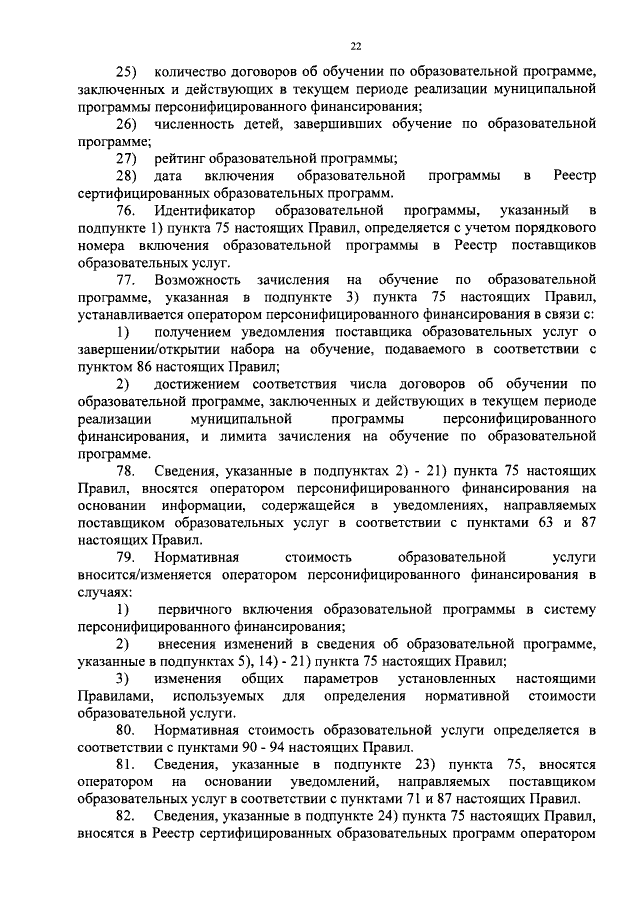 22

25) количество договоров об обучении по образовательной программе, заключенных и действующих в текущем периоде реализации муниципальной программы персонифицированного финансирования;

26) численность детей, завершивших обучение по образовательной программе;

27) рейтинг образовательной программы;

28) дата включения образовательной программы в Реестр сертифицированных образовательных программ.

76. Идентификатор образовательной программы, указанный в подпункте 1) пункта 75 настоящих Правил, определяется с учетом порядкового номера включения образовательной программы в Реестр поставщиков образовательных услуг.

77. Возможность зачисления на обучение по образовательной программе, указанная в подпункте 3) пункта 75 настоящих Правил, устанавливается оператором персонифицированного финансирования в связи с:

1) получением уведомления поставщика образовательных услуг о завершении/открытии набора на обучение, подаваемого в соответствии с пунктом 86 настоящих Правил;

2) достижением соответствия числа договоров об обучении по образовательной программе, заключенных и действующих в текущем периоде реализации муниципальной программы персонифицированного финансирования, и лимита зачисления на обучение по образовательной программе.

78. Сведения, указанные в подпунктах 2) - 21) пункта 75 настоящих Правил, вносятся оператором персонифицированного финансирования на основании информации, содержащейся в уведомлениях, направляемых поставщиком образовательных услуг в соответствии с пунктами 63 и 87 настоящих Правил.

79. Нормативная стоимость образовательной услуги вносится/изменяется оператором персонифицированного финансирования в случаях:

1) первичного включения образовательной программы в систему персонифицированного финансирования;

2) внесения изменений в сведения об образовательной программе, указанные в подпунктах 5), 14) - 21) пункта 75 настоящих Правил;

3) изменения общих параметров установленных настоящими Правилами, используемых для определения нормативной стоимости образовательной услуги.

80. Нормативная стоимость образовательной услуги определяется в соответствии с пунктами 90 - 94 настоящих Правил.

81. Сведения, указанные в подпункте 23) пункта 75, вносятся оператором на основании уведомлений, направляемых поставщиком образовательных услуг в соответствии с пунктами 71 и 87 настоящих Правил.

82. Сведения, указанные в подпункте 24) пункта 75 настоящих Правил, вносятся в Реестр сертифицированных образовательных программ оператором